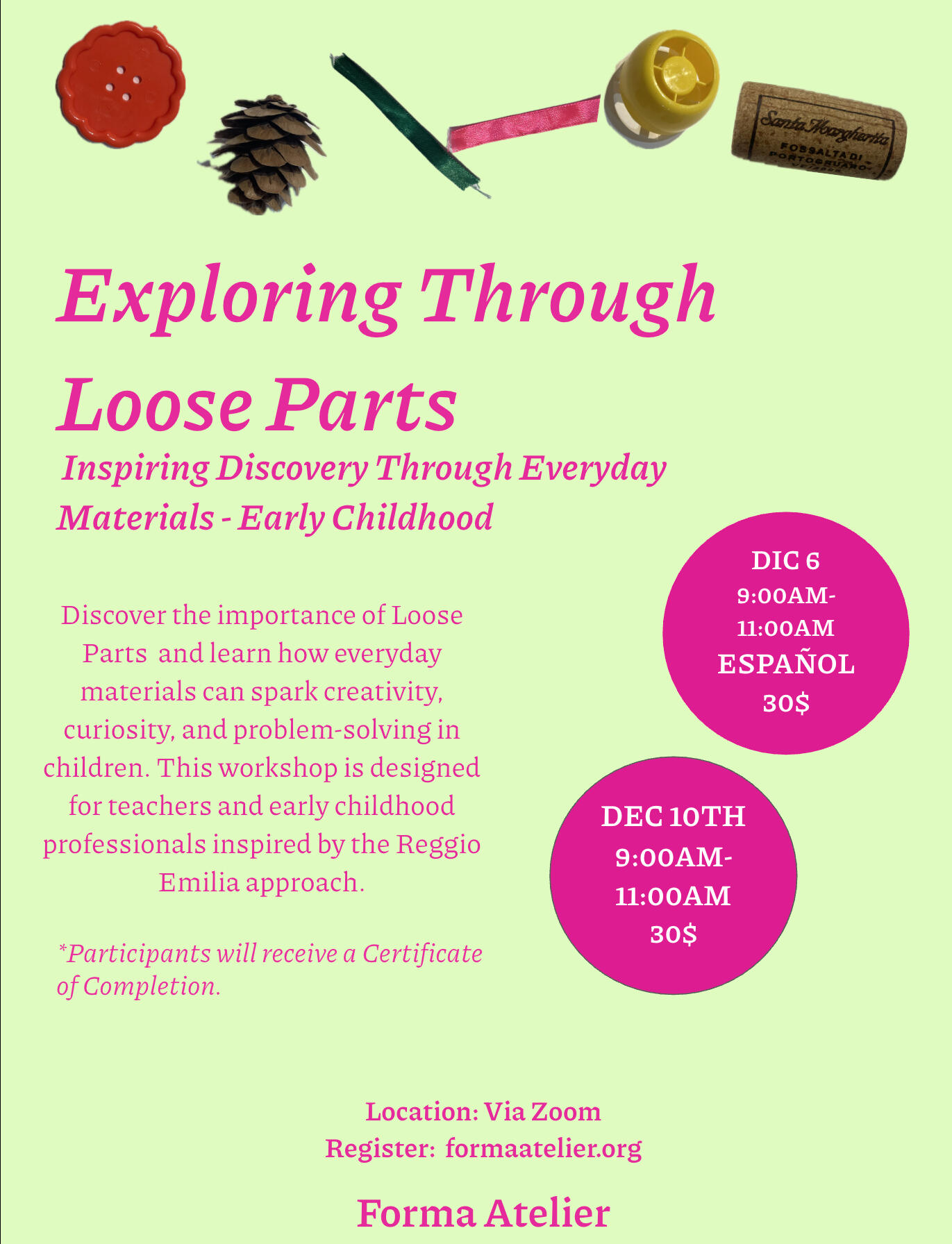 Exploring Through Loose Parts

Inspiring Discovery Through Everyday Materials - Early Childhood

Discover the importance of Loose Parts and learn how everyday materials can spark creativity, curiosity, and problem-solving in children. This workshop is designed for teachers and early childhood professionals inspired by the Reggio Emilia approach.

*Participants will receive a Certificate of Completion.

DIC 6
9:00AM-
11:00AM
ESPAÑOL
30$

DEC 10TH
9:00AM-
11:00AM
30$

Location: Via Zoom
Register: formaatelier.org

Forma Atelier